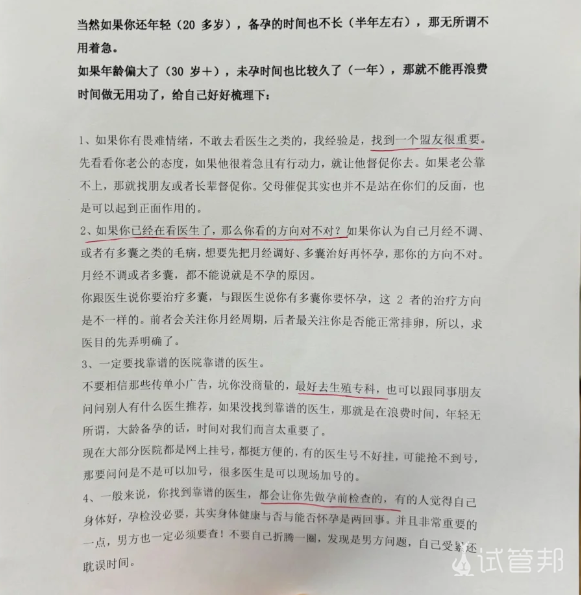 当然如果你还年轻（20 多岁），备孕的时间也不长（半年左右），那无所谓不用着急。
如果年龄偏大了（30 岁+），未孕时间也比较久了（一年），那就不能再浪费时间做无用功了，给自己好好梳理下：

1、如果你有畏难情绪，不敢去看医生之类的，我经验是，找到一个盟友很重要。先看看你老公的态度，如果他很着急且有行动力，就让他督促你去。如果老公靠不上，那就找朋友或者长辈督促你。父母催促其实也并不是站在你们的反面，也是可以起到正面作用的。
2、如果你已经在看医生了，那么你看的方向对不对？如果你认为自己月经不调、或者有多囊之类的毛病，想要先把月经调好、多囊治好再怀孕，那你的方向不对。月经不调或者多囊，都不能说就是不孕的原因。
你跟医生说你要治疗多囊，与跟医生说你有多囊你要怀孕，这 2 者的治疗方向是不一样的。前者会关注你月经周期，后者最关注你是否能正常排卵，所以，求医目的先弄明确了。
3、一定要找靠谱的医院靠谱的医生。
不要相信那些传单小广告，坑你没商量的，最好去生殖专科，也可以跟同事朋友问问别人有什么医生推荐，如果没找到靠谱的医生，那就是在浪费时间，年轻无所谓，大龄备孕的话，时间对我们而言太重要了。
现在大部分医院都是网上挂号，都挺方便的，有的医生号不好挂，可能抢不到号，那要问问是不是可以加号，很多医生是可以现场加号的。
4、一般来说，你找到靠谱的医生，都会让你先做孕前检查的，有的人觉得自己身体好，孕检没必要，其实身体健康与否与能否怀孕是两回事。并且非常重要的一点，男方也一定必须要查！不要自己折腾一圈，发现是男方问题，自己受累还耽误时间。

试管邦